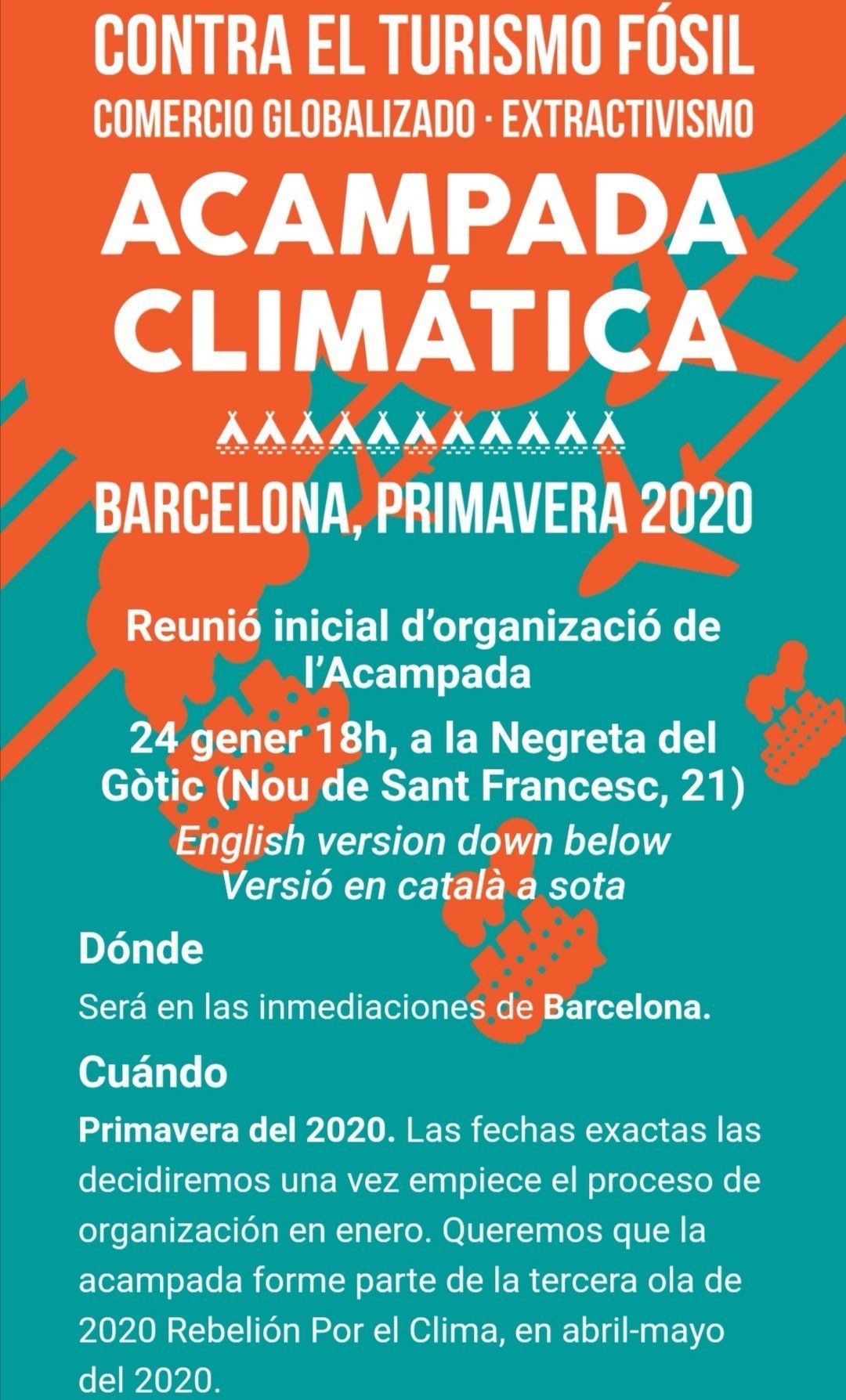 CONTRA EL TURISMO FÓSIL
COMERCIO GLOBALIZADO · EXTRACTIVISMO

ACAMPADA CLIMÁTICA

BARCELONA, PRIMAVERA 2020

Reunió inicial d'organizació de l'Acampada

24 gener 18h, a la Negreta del Gòtic (Nou de Sant Francesc, 21)

English version down below
Versió en català a sota

Dónde

Será en las inmediaciones de Barcelona.

Cuándo

Primavera del 2020. Las fechas exactas las decidiremos una vez empiece el proceso de organización en enero. Queremos que la acampada forme parte de la tercera ola de 2020 Rebelión Por el Clima, en abril-mayo del 2020.